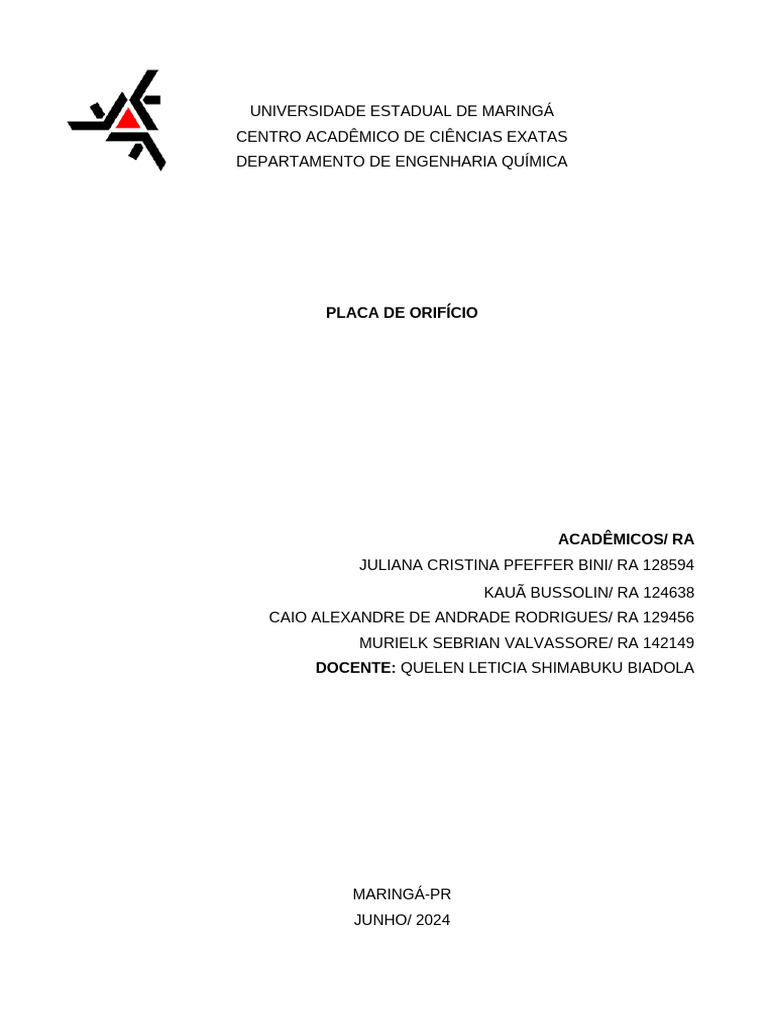 UNIVERSIDADE ESTADUAL DE MARINGÁ
CENTRO ACADÊMICO DE CIÊNCIAS EXATAS
DEPARTAMENTO DE ENGENHARIA QUÍMICA

PLACA DE ORIFÍCIO

ACADÊMICOS/ RA
JULIANA CRISTINA PFEFFER BINI/ RA 128594
KAUÃ BUSSOLIN/ RA 124638
CAIO ALEXANDRE DE ANDRADE RODRIGUES/ RA 129456
MURIELK SEBRIAN VALVASSORE/ RA 142149
DOCENTE: QUELEN LETICIA SHIMABUKU BIADOLA

MARINGÁ-PR
JUNHO/ 2024